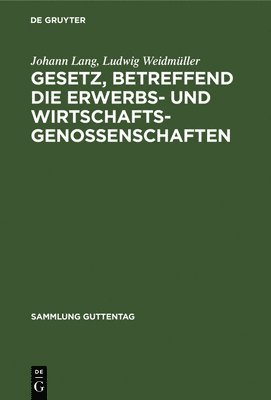 DE GRUYTER

Johann Lang, Ludwig Weidmüller

GESETZ, BETREFFEND DIE ERWERBS- UND WIRTSCHAFTSGENOSSENSCHAFTEN

SAMMLUNG GUTTENTAG

DE G